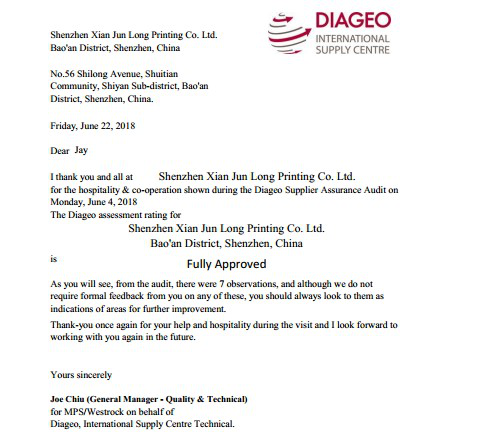 DIAGEO
INTERNATIONAL SUPPLY CENTRE

Shenzhen Xian Jun Long Printing Co. Ltd.
Bao'an District, Shenzhen, China

No.56 Shilong Avenue, Shuitian Community, Shiyan Sub-district, Bao'an District, Shenzhen, China.

Friday, June 22, 2018

Dear Jay

I thank you and all at Shenzhen Xian Jun Long Printing Co. Ltd. for the hospitality & co-operation shown during the Diageo Supplier Assurance Audit on Monday, June 4, 2018
The Diageo assessment rating for
Shenzhen Xian Jun Long Printing Co. Ltd.
Bao'an District, Shenzhen, China
is
Fully Approved

As you will see, from the audit, there were 7 observations, and although we do not require formal feedback from you on any of these, you should always look to them as indications of areas for further improvement.

Thank-you once again for your help and hospitality during the visit and I look forward to working with you again in the future.

Yours sincerely

Joe Chiu (General Manager - Quality & Technical)
for MPS/Westrock on behalf of
Diageo, International Supply Centre Technical.